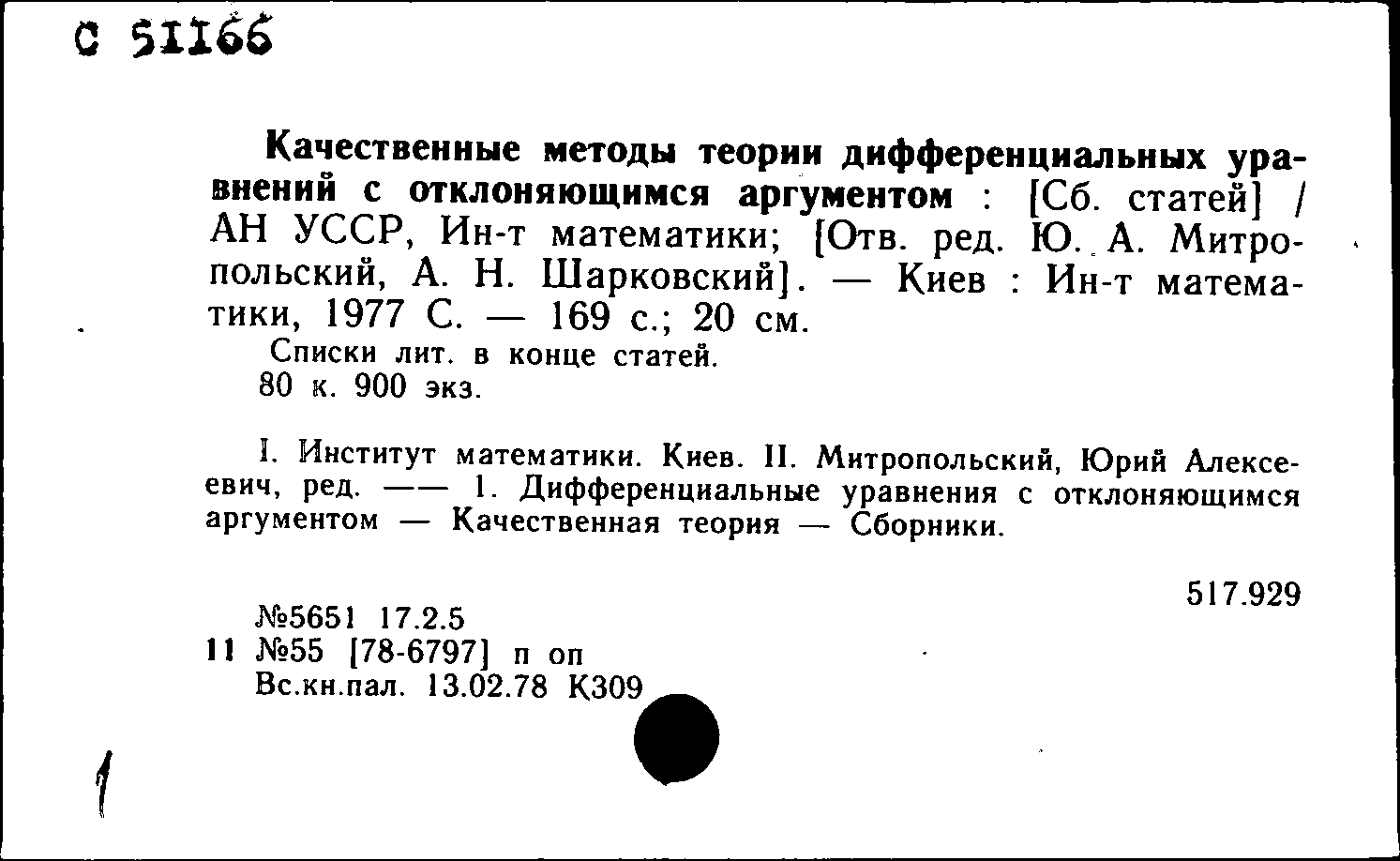 С 51166

Качественные методы теории дифференциальных уравнений с отклоняющимся аргументом : [Сб. статей] / АН УССР, Ин-т математики; [Отв. ред. Ю. А. Митропольский, А. Н. Шарковский]. — Киев : Ин-т математики, 1977 С. — 169 с.; 20 см.
Списки лит. в конце статей.
80 к. 900 экз.

I. Институт математики. Киев. II. Митропольский, Юрий Алексеевич, ред. —— 1. Дифференциальные уравнения с отклоняющимся аргументом — Качественная теория — Сборники.

517.929

№5651 17.2.5
11 №55 [78-6797] п оп
Вс.кн.пал. 13.02.78 К309

1